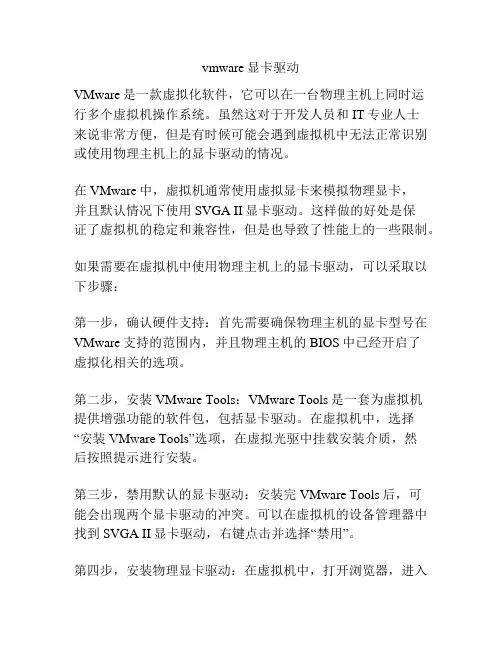 vmware 显卡驱动

VMware 是一款虚拟化软件，它可以在一台物理主机上同时运行多个虚拟机操作系统。虽然这对于开发人员和 IT 专业人士来说非常方便，但是有时候可能会遇到虚拟机中无法正常识别或使用物理主机上的显卡驱动的情况。

在 VMware 中，虚拟机通常使用虚拟显卡来模拟物理显卡，并且默认情况下使用 SVGA II 显卡驱动。这样做的好处是保证了虚拟机的稳定和兼容性，但是也导致了性能上的一些限制。

如果需要在虚拟机中使用物理主机上的显卡驱动，可以采取以下步骤：

第一步，确认硬件支持：首先需要确保物理主机的显卡型号在 VMware 支持的范围内，并且物理主机的 BIOS 中已经开启了虚拟化相关的选项。

第二步，安装 VMware Tools：VMware Tools 是一套为虚拟机提供增强功能的软件包，包括显卡驱动。在虚拟机中，选择“安装 VMware Tools”选项，在虚拟光驱中挂载安装介质，然后按照提示进行安装。

第三步，禁用默认的显卡驱动：安装完 VMware Tools 后，可能会出现两个显卡驱动的冲突。可以在虚拟机的设备管理器中找到 SVGA II 显卡驱动，右键点击并选择“禁用”。

第四步，安装物理显卡驱动：在虚拟机中，打开浏览器，进入